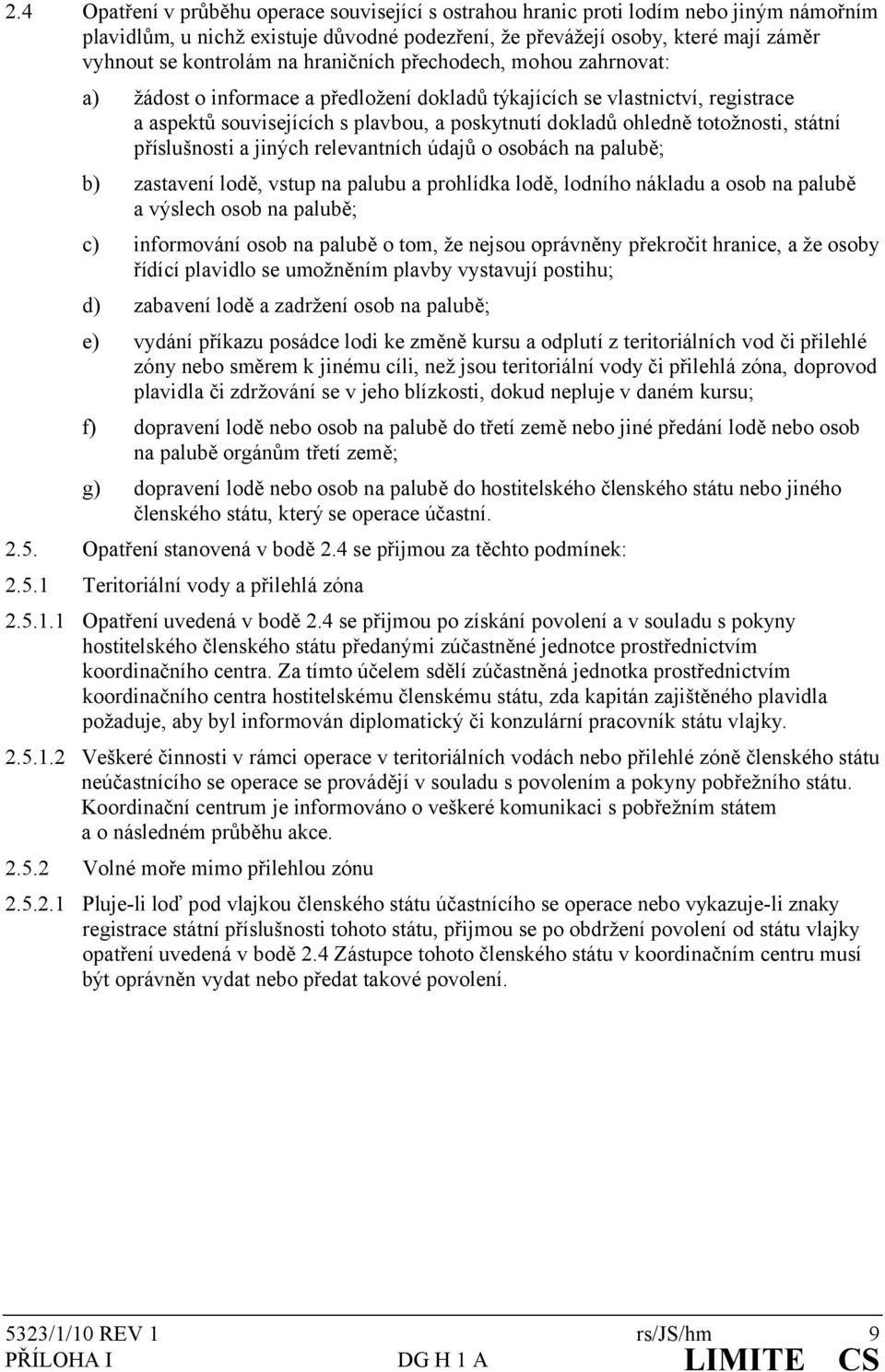 2.4 Opatření v průběhu operace související s ostrahou hranic proti lodím nebo jiným námořním plavidlům, u nichž existuje důvodné podezření, že převážejí osoby, které mají záměr vyhnout se kontrolám na hraničních přechodech, mohou zahrnovat:

a) žádost o informace a předložení dokladů týkajících se vlastnictví, registrace a aspektů souvisejících s plavbou, a poskytnutí dokladů ohledně totožnosti, státní příslušnosti a jiných relevantních údajů o osobách na palubě;

b) zastavení lodě, vstup na palubu a prohlídka lodě, lodního nákladu a osob na palubě a výslech osob na palubě;

c) informování osob na palubě o tom, že nejsou oprávněny překročit hranice, a že osoby řídící plavidlo se umožněním plavby vystavují postihu;

d) zabavení lodě a zadržení osob na palubě;

e) vydání příkazu posádce lodi ke změně kursu a odplutí z teritoriálních vod či přilehlé zóny nebo směrem k jinému cíli, než jsou teritoriální vody či přilehlá zóna, doprovod plavidla či zdržování se v jeho blízkosti, dokud nepluje v daném kursu;

f) dopravení lodě nebo osob na palubě do třetí země nebo jiné předání lodě nebo osob na palubě orgánům třetí země;

g) dopravení lodě nebo osob na palubě do hostitelského členského státu nebo jiného členského státu, který se operace účastní.

2.5. Opatření stanovená v bodě 2.4 se přijmou za těchto podmínek:

2.5.1 Teritoriální vody a přilehlá zóna

2.5.1.1 Opatření uvedená v bodě 2.4 se přijmou po získání povolení a v souladu s pokyny hostitelského členského státu předanými zúčastněné jednotce prostřednictvím koordinačního centra. Za tímto účelem sdělí zúčastněná jednotka prostřednictvím koordinačního centra hostitelskému členskému státu, zda kapitán zajištěného plavidla požaduje, aby byl informován diplomatický či konzulární pracovník státu vlajky.

2.5.1.2 Veškeré činnosti v rámci operace v teritoriálních vodách nebo přilehlé zóně členského státu neúčastnícího se operace se provádějí v souladu s povolením a pokyny pobřežního státu. Koordinační centrum je informováno o veškeré komunikaci s pobřežním státem a o následném průběhu akce.

2.5.2 Volné moře mimo přilehlou zónu

2.5.2.1 Pluje-li loď pod vlajkou členského státu účastnícího se operace nebo vykazuje-li znaky registrace státní příslušnosti tohoto státu, přijmou se po obdržení povolení od státu vlajky opatření uvedená v bodě 2.4 Zástupce tohoto členského státu v koordinačním centru musí být oprávněn vydat nebo předat takové povolení.

5323/1/10 REV 1 rs/JS/hm 9
PŘÍLOHA I DG H 1 A LIMITE CS